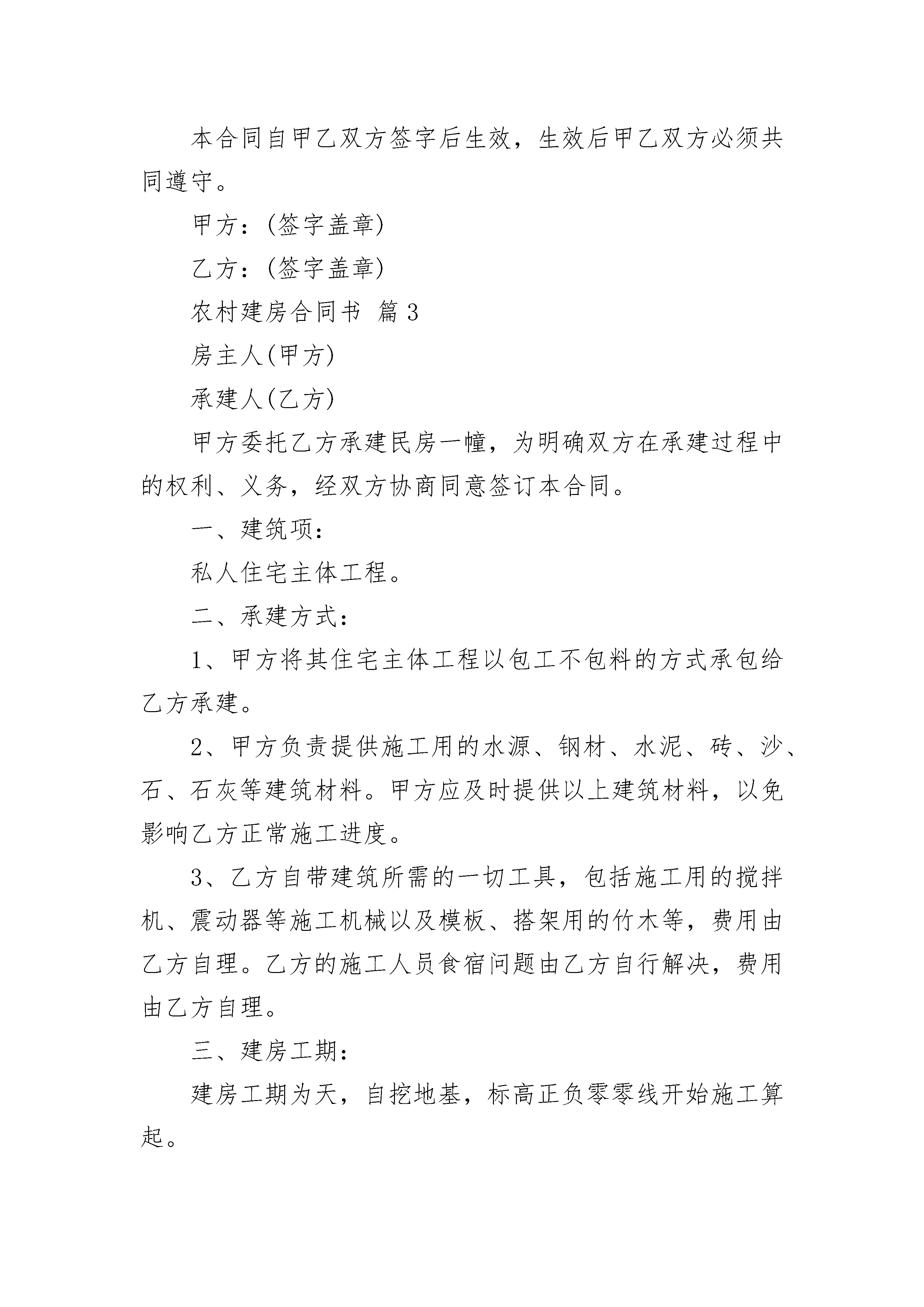 本合同自甲乙双方签字后生效，生效后甲乙双方必须共同遵守。

甲方：(签字盖章)

乙方：(签字盖章)

农村建房合同书 篇3

房主人(甲方)

承建人(乙方)

甲方委托乙方承建民房一幢，为明确双方在承建过程中的权利、义务，经双方协商同意签订本合同。

一、建筑项：

私人住宅主体工程。

二、承建方式：

1、甲方将其住宅主体工程以包工不包料的方式承包给乙方承建。

2、甲方负责提供施工用的水源、钢材、水泥、砖、沙、石、石灰等建筑材料。甲方应及时提供以上建筑材料，以免影响乙方正常施工进度。

3、乙方自带建筑所需的一切工具，包括施工用的搅拌机、震动器等施工机械以及模板、搭架用的竹木等，费用由乙方自理。乙方的施工人员食宿问题由乙方自行解决，费用由乙方自理。

三、建房工期：

建房工期为天，自挖地基，标高正负零零线开始施工算起。